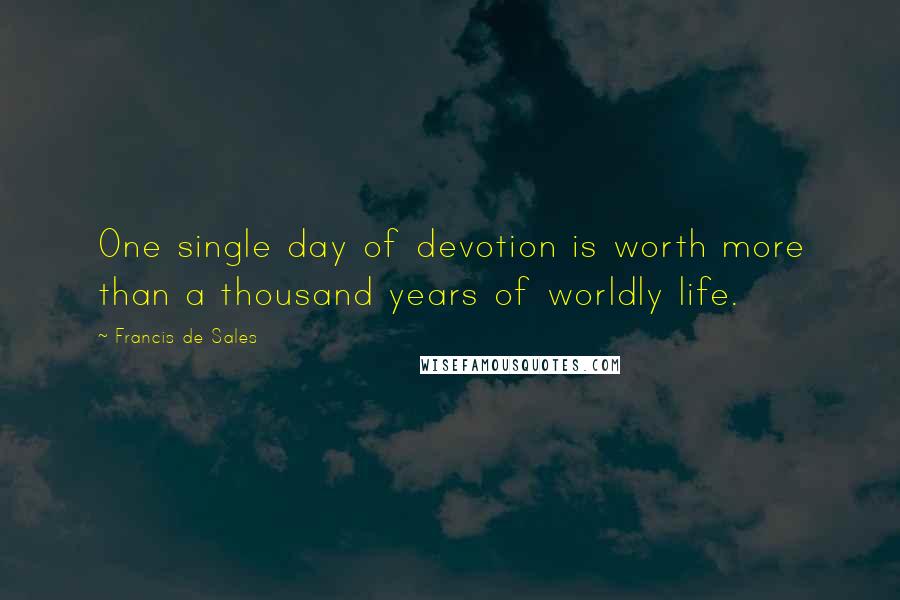 One single day of devotion is worth more than a thousand years of worldly life.

~ Francis de Sales

WISEFAMOUSQUOTES.COM